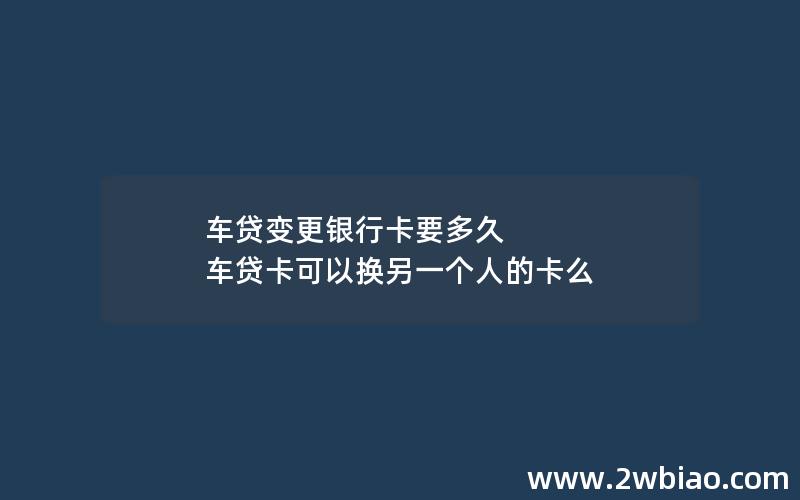 车贷变更银行卡要多久
车贷卡可以换另一个人的卡么

www.2wbiao.com